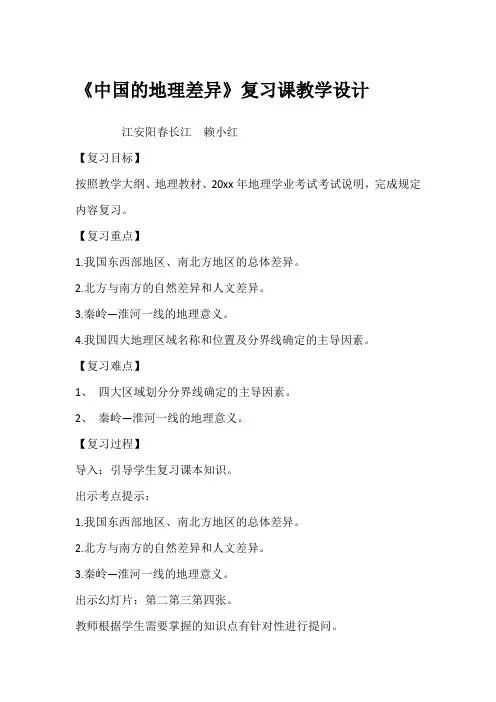 《中国的地理差异》复习课教学设计

江安阳春长江　赖小红

【复习目标】

按照教学大纲、地理教材、20xx 年地理学业考试考试说明，完成规定内容复习。

【复习重点】

1.我国东西部地区、南北方地区的总体差异。

2.北方与南方的自然差异和人文差异。

3.秦岭—淮河一线的地理意义。

4.我国四大地理区域名称和位置及分界线确定的主导因素。

【复习难点】

1、 四大区域划分分界线确定的主导因素。

2、 秦岭—淮河一线的地理意义。

【复习过程】

导入：引导学生复习课本知识。

出示考点提示：

1.我国东西部地区、南北方地区的总体差异。

2.北方与南方的自然差异和人文差异。

3.秦岭—淮河一线的地理意义。

出示幻灯片：第二第三第四张。

教师根据学生需要掌握的知识点有针对性进行提问。